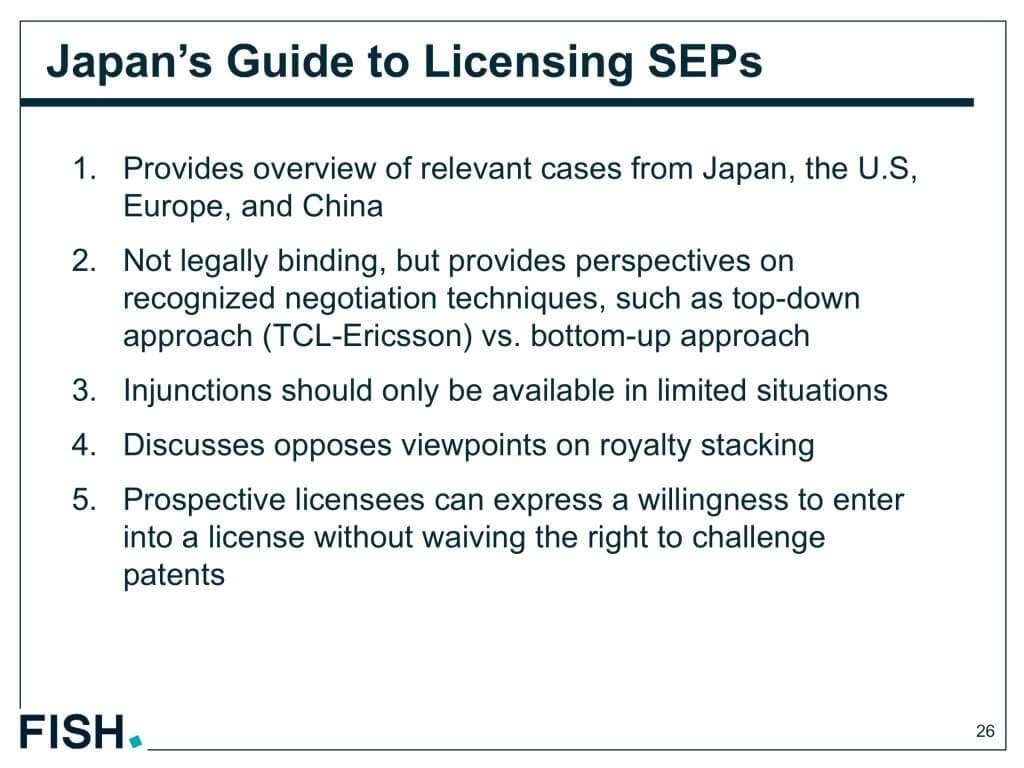 Japan's Guide to Licensing SEPs

1. Provides overview of relevant cases from Japan, the U.S, Europe, and China

2. Not legally binding, but provides perspectives on recognized negotiation techniques, such as top-down approach (TCL-Ericsson) vs. bottom-up approach

3. Injunctions should only be available in limited situations

4. Discusses opposes viewpoints on royalty stacking

5. Prospective licensees can express a willingness to enter into a license without waiving the right to challenge patents

FISH.

26